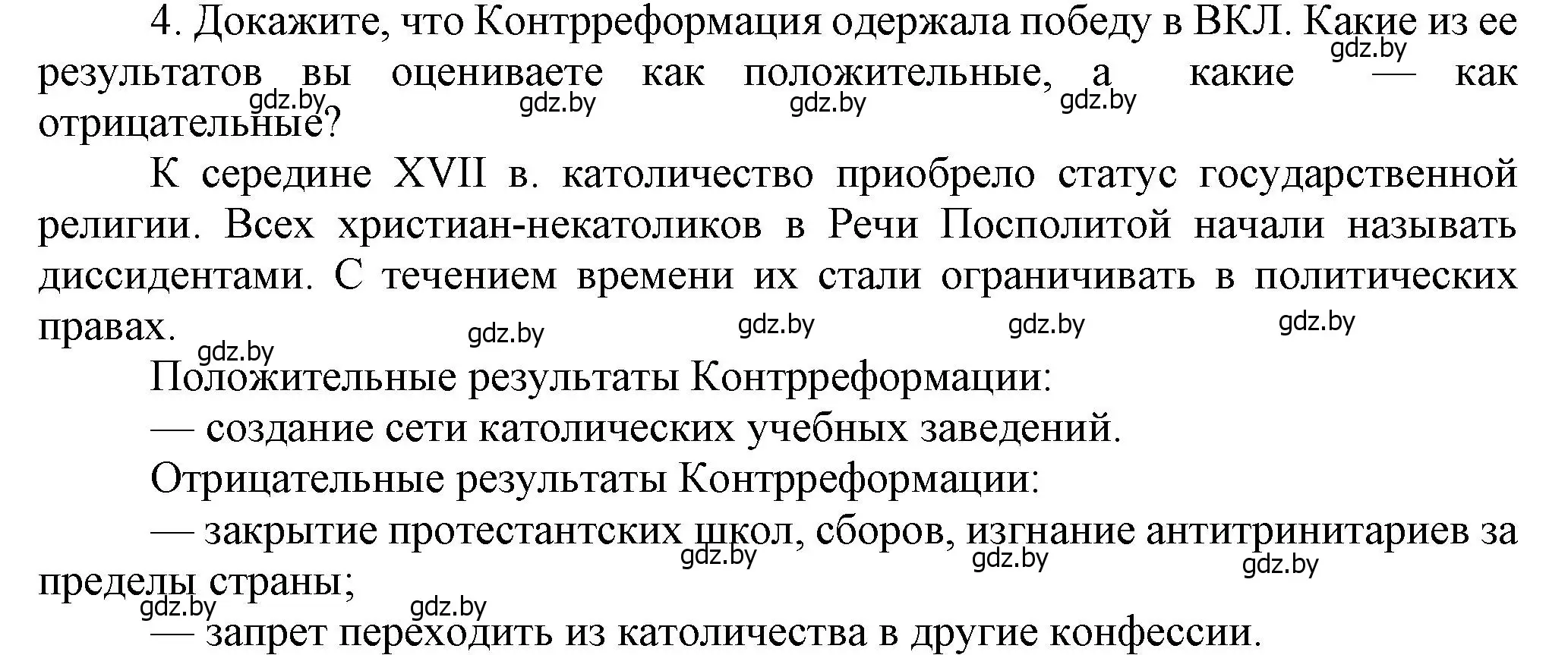 4. Докажите, что Контрреформация одержала победу в ВКЛ. Какие из ее результатов вы оцениваете как положительные, а какие — как отрицательные?

gdz.by gdz.by gdz.by gdz.by gdz.by

К середине XVII в. католичество приобрело статус государственной религии. Всех христиан-некатоликов в Речи Посполитой начали называть диссидентами. С течением времени их стали ограничивать в политических правах.

gdz.by gdz.by gdz.by gdz.by gdz.by

Положительные результаты Контрреформации:

— создание сети католических учебных заведений.

Отрицательные результаты Контрреформации:

— закрытие протестантских школ, сборов, изгнание антитринитариев за пределы страны;

gdz.by gdz.by gdz.by gdz.by gdz.by

— запрет переходить из католичества в другие конфессии.